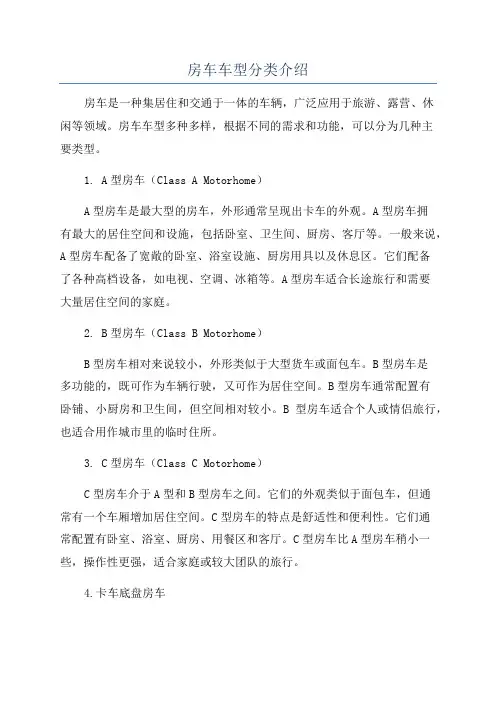 房车车型分类介绍

房车是一种集居住和交通于一体的车辆，广泛应用于旅游、露营、休闲等领域。房车车型多种多样，根据不同的需求和功能，可以分为几种主要类型。

1. A型房车（Class A Motorhome）

A型房车是最大型的房车，外形通常呈现出卡车的外观。A型房车拥有最大的居住空间和设施，包括卧室、卫生间、厨房、客厅等。一般来说，A型房车配备了宽敞的卧室、浴室设施、厨房用具以及休息区。它们配备了各种高档设备，如电视、空调、冰箱等。A型房车适合长途旅行和需要大量居住空间的家庭。

2. B型房车（Class B Motorhome）

B型房车相对来说较小，外形类似于大型货车或面包车。B型房车是多功能的，既可作为车辆行驶，又可作为居住空间。B型房车通常配置有卧铺、小厨房和卫生间，但空间相对较小。B 型房车适合个人或情侣旅行，也适合用作城市里的临时住所。

3. C型房车（Class C Motorhome）

C型房车介于A型和B型房车之间。它们的外观类似于面包车，但通常有一个车厢增加居住空间。C型房车的特点是舒适性和便利性。它们通常配置有卧室、浴室、厨房、用餐区和客厅。C型房车比A型房车稍小一些，操作性更强，适合家庭或较大团队的旅行。

4.卡车底盘房车